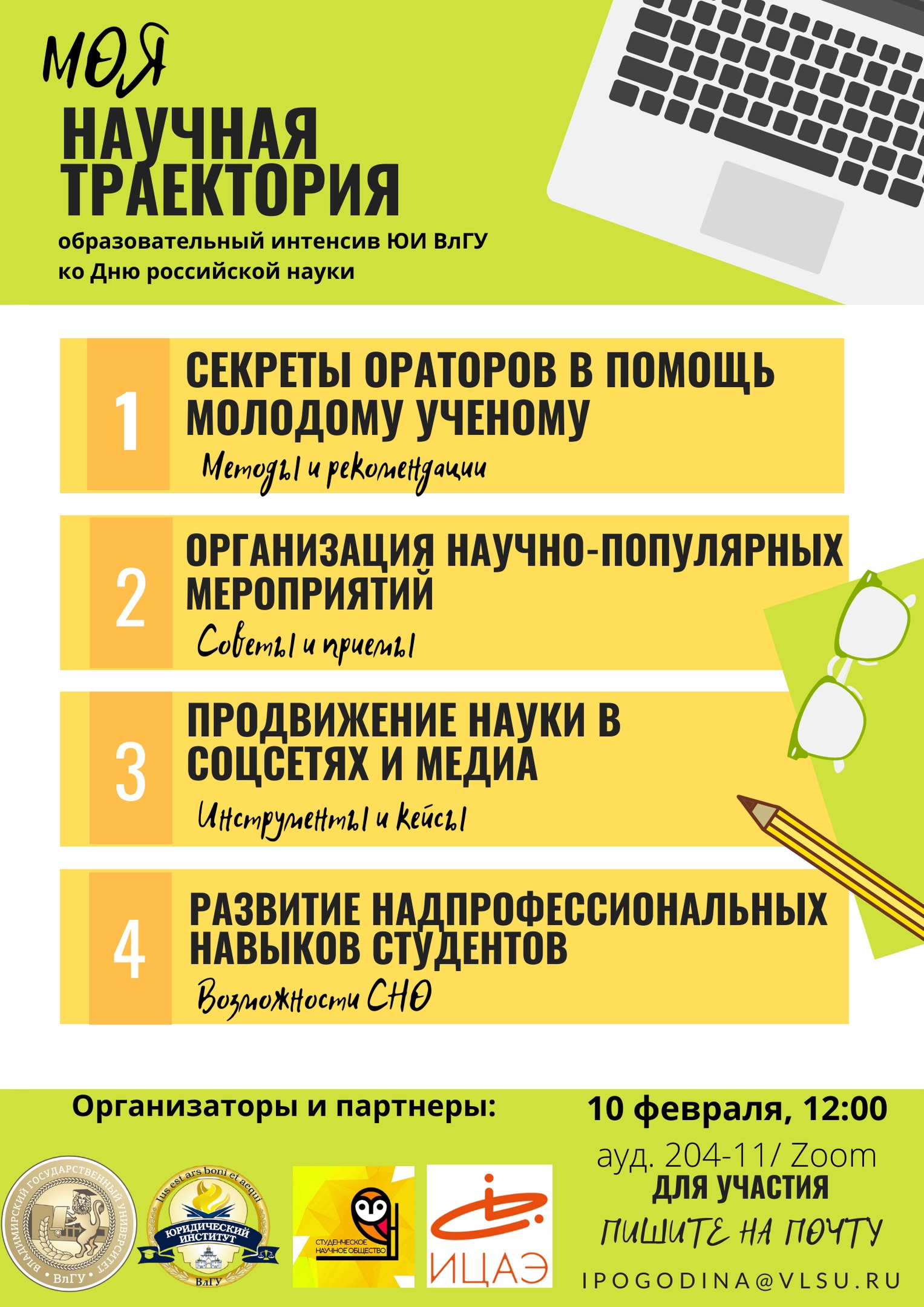 МОЯ
НАУЧНАЯ ТРАЕКТОРИЯ
образовательный интенсив ЮИ ВлГУ ко Дню российской науки

1
СЕКРЕТЫ ОРАТОРОВ В ПОМОЩЬ МОЛОДОМУ УЧЕНОМУ
Методы и рекомендации

2
ОРГАНИЗАЦИЯ НАУЧНО-ПОПУЛЯРНЫХ МЕРОПРИЯТИЙ
Советы и приемы

3
ПРОДВИЖЕНИЕ НАУКИ В СОЦСЕТЯХ И МЕДИА
Инструменты и кейсы

4
РАЗВИТИЕ НАДПРОФЕССИОНАЛЬНЫХ НАВЫКОВ СТУДЕНТОВ
Возможности СНО

Организаторы и партнеры:

ВЛАДИМИРСКИЙ ГОСУДАРСТВЕННЫЙ УНИВЕРСИТЕТ ВлГУ

Ius est ars boni et aequi
ЮРИДИЧЕСКИЙ ИНСТИТУТ
ВлГУ

СТУДЕНЧЕСКОЕ НАУЧНОЕ ОБЩЕСТВО

ИЦАЭ

10 февраля, 12:00
ауд. 204-11/ Zoom
ДЛЯ УЧАСТИЯ
ПИШИТЕ НА ПОЧТУ
IPOGODINA@VLSU.RU